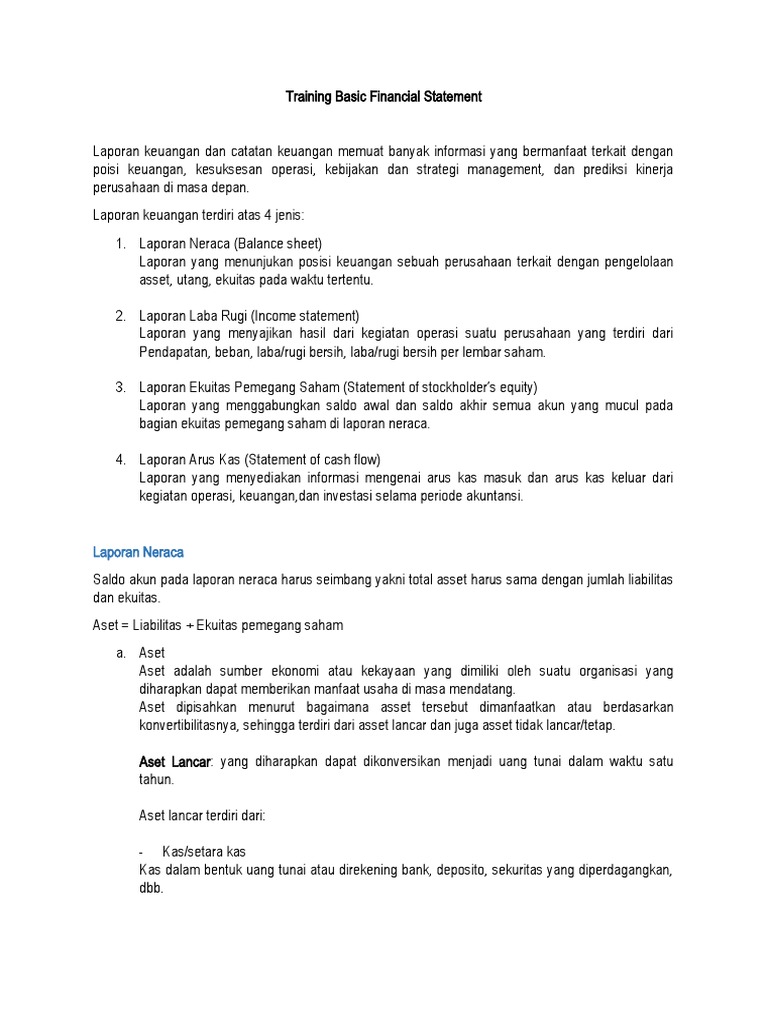 Training Basic Financial Statement

Laporan keuangan dan catatan keuangan memuat banyak informasi yang bermanfaat terkait dengan poisi keuangan, kesuksesan operasi, kebijakan dan strategi management, dan prediksi kinerja perusahaan di masa depan.

Laporan keuangan terdiri atas 4 jenis:

1. Laporan Neraca (Balance sheet)
Laporan yang menunjukan posisi keuangan sebuah perusahaan terkait dengan pengelolaan asset, utang, ekuitas pada waktu tertentu.

2. Laporan Laba Rugi (Income statement)
Laporan yang menyajikan hasil dari kegiatan operasi suatu perusahaan yang terdiri dari Pendapatan, beban, laba/rugi bersih, laba/rugi bersih per lembar saham.

3. Laporan Ekuitas Pemegang Saham (Statement of stockholder's equity)
Laporan yang menggabungkan saldo awal dan saldo akhir semua akun yang mucul pada bagian ekuitas pemegang saham di laporan neraca.

4. Laporan Arus Kas (Statement of cash flow)
Laporan yang menyediakan informasi mengenai arus kas masuk dan arus kas keluar dari kegiatan operasi, keuangan,dan investasi selama periode akuntansi.

Laporan Neraca

Saldo akun pada laporan neraca harus seimbang yakni total asset harus sama dengan jumlah liabilitas dan ekuitas.

Aset = Liabilitas + Ekuitas pemegang saham

a. Aset
Aset adalah sumber ekonomi atau kekayaan yang dimiliki oleh suatu organisasi yang diharapkan dapat memberikan manfaat usaha di masa mendatang.
Aset dipisahkan menurut bagaimana asset tersebut dimanfaatkan atau berdasarkan konvertibilitasnya, sehingga terdiri dari asset lancar dan juga asset tidak lancar/tetap.

Aset Lancar: yang diharapkan dapat dikonversikan menjadi uang tunai dalam waktu satu tahun.

Aset lancar terdiri dari:

- Kas/setara kas
Kas dalam bentuk uang tunai atau direkening bank, deposito, sekuritas yang diperdagangkan, dbb.